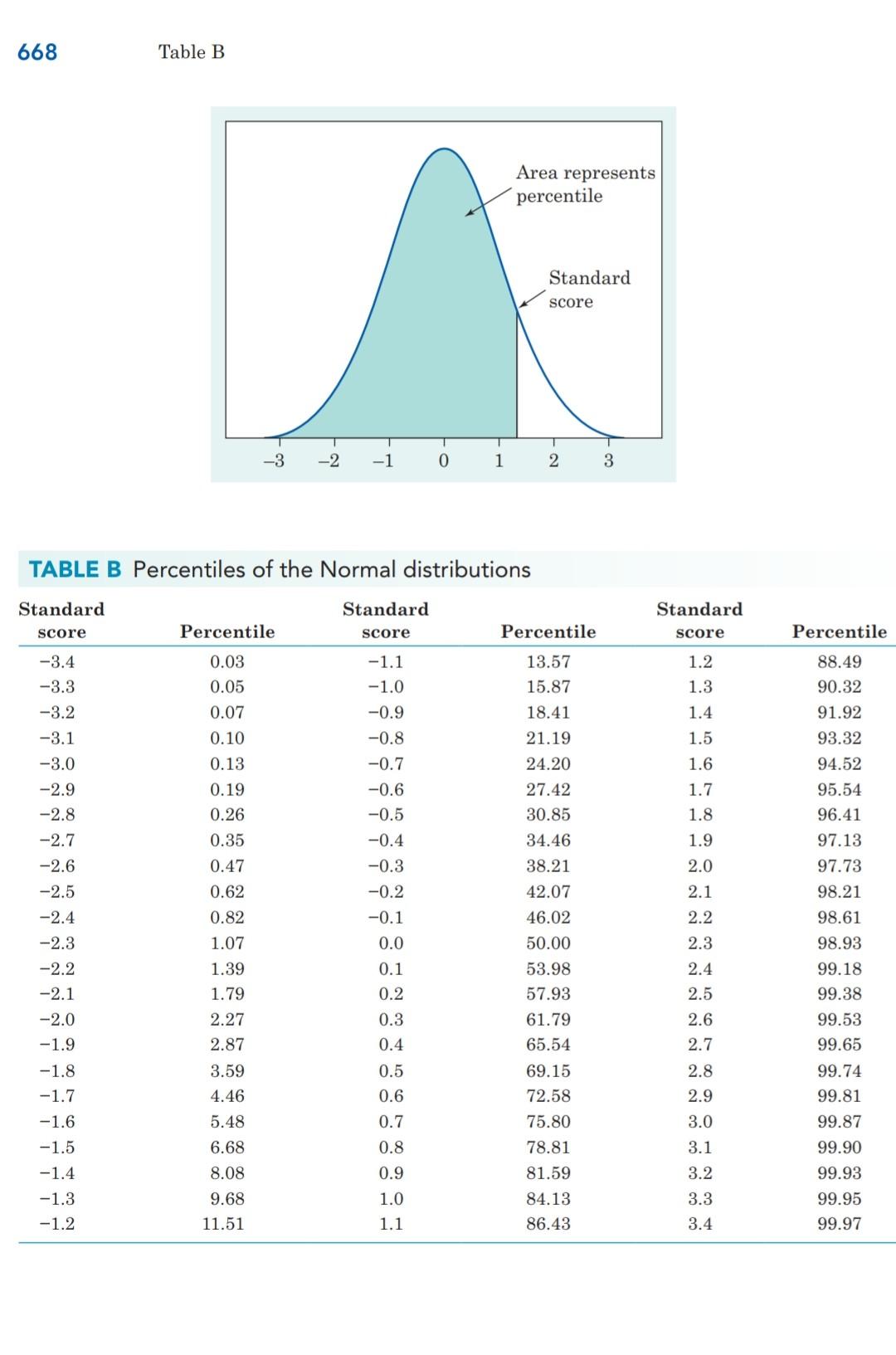 668 Table B

Area represents percentile

Standard score

−3 −2 −1 0 1 2 3

TABLE B Percentiles of the Normal distributions

| Standard score | Percentile | Standard score | Percentile | Standard score | Percentile |
|---|---|---|---|---|---|
| −3.4 | 0.03 | −1.1 | 13.57 | 1.2 | 88.49 |
| −3.3 | 0.05 | −1.0 | 15.87 | 1.3 | 90.32 |
| −3.2 | 0.07 | −0.9 | 18.41 | 1.4 | 91.92 |
| −3.1 | 0.10 | −0.8 | 21.19 | 1.5 | 93.32 |
| −3.0 | 0.13 | −0.7 | 24.20 | 1.6 | 94.52 |
| −2.9 | 0.19 | −0.6 | 27.42 | 1.7 | 95.54 |
| −2.8 | 0.26 | −0.5 | 30.85 | 1.8 | 96.41 |
| −2.7 | 0.35 | −0.4 | 34.46 | 1.9 | 97.13 |
| −2.6 | 0.47 | −0.3 | 38.21 | 2.0 | 97.73 |
| −2.5 | 0.62 | −0.2 | 42.07 | 2.1 | 98.21 |
| −2.4 | 0.82 | −0.1 | 46.02 | 2.2 | 98.61 |
| −2.3 | 1.07 | 0.0 | 50.00 | 2.3 | 98.93 |
| −2.2 | 1.39 | 0.1 | 53.98 | 2.4 | 99.18 |
| −2.1 | 1.79 | 0.2 | 57.93 | 2.5 | 99.38 |
| −2.0 | 2.27 | 0.3 | 61.79 | 2.6 | 99.53 |
| −1.9 | 2.87 | 0.4 | 65.54 | 2.7 | 99.65 |
| −1.8 | 3.59 | 0.5 | 69.15 | 2.8 | 99.74 |
| −1.7 | 4.46 | 0.6 | 72.58 | 2.9 | 99.81 |
| −1.6 | 5.48 | 0.7 | 75.80 | 3.0 | 99.87 |
| −1.5 | 6.68 | 0.8 | 78.81 | 3.1 | 99.90 |
| −1.4 | 8.08 | 0.9 | 81.59 | 3.2 | 99.93 |
| −1.3 | 9.68 | 1.0 | 84.13 | 3.3 | 99.95 |
| −1.2 | 11.51 | 1.1 | 86.43 | 3.4 | 99.97 |